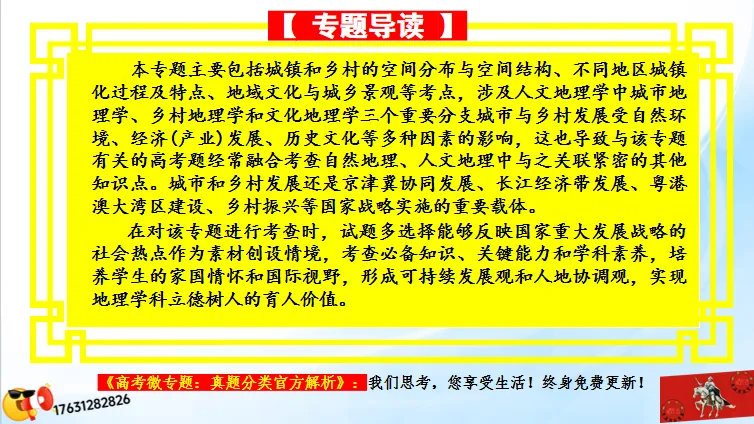 【 专题导读 】

本专题主要包括城镇和乡村的空间分布与空间结构、不同地区城镇化过程及特点、地域文化与城乡景观等考点，涉及人文地理学中城市地理学、乡村地理学和文化地理学三个重要分支城市与乡村发展受自然环境、经济(产业)发展、历史文化等多种因素的影响，这也导致与该专题有关的高考题经常融合考查自然地理、人文地理中与之关联紧密的其他知识点。城市和乡村发展还是京津冀协同发展、长江经济带发展、粤港澳大湾区建设、乡村振兴等国家战略实施的重要载体。

在对该专题进行考查时，试题多选择能够反映国家重大发展战略的社会热点作为素材创设情境，考查必备知识、关键能力和学科素养，培养学生的家国情怀和国际视野，形成可持续发展观和人地协调观，实现地理学科立德树人的育人价值。

《高考微专题：真题分类官方解析》：我们思考，您享受生活！终身免费更新！

17631282826